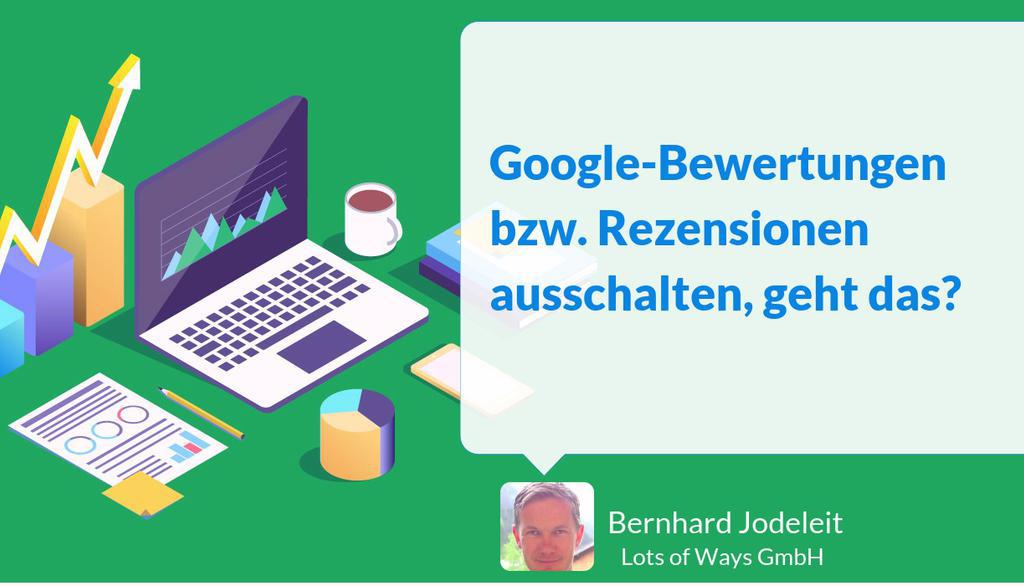 Google-Bewertungen bzw. Rezensionen ausschalten, geht das?

Bernhard Jodeleit
Lots of Ways GmbH